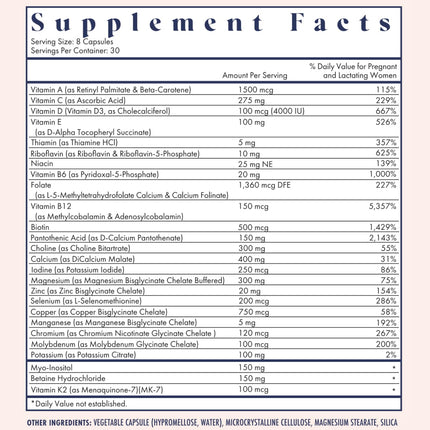 Supplement Facts
Serving Size: 8 Capsules
Servings Per Container: 30

| | Amount Per Serving | % Daily Value for Pregnant and Lactating Women |
|---|---|---|
| Vitamin A (as Retinyl Palmitate & Beta-Carotene) | 1500 mcg | 115% |
| Vitamin C (as Ascorbic Acid) | 275 mg | 229% |
| Vitamin D (Vitamin D3, as Cholecalciferol) | 100 mcg (4000 IU) | 667% |
| Vitamin E (as D-Alpha Tocopheryl Succinate) | 100 mg | 526% |
| Thiamin (as Thiamine HCl) | 5 mg | 357% |
| Riboflavin (as Riboflavin & Riboflavin-5-Phosphate) | 10 mg | 625% |
| Niacin | 25 mg NE | 139% |
| Vitamin B6 (as Pyridoxal-5-Phosphate) | 20 mg | 1,000% |
| Folate (as L-5-Methyltetrahydrofolate Calcium & Calcium Folinate) | 1,360 mcg DFE | 227% |
| Vitamin B12 (as Methylcobalamin & Adenosylcobalamin) | 150 mcg | 5,357% |
| Biotin | 500 mcg | 1,429% |
| Pantothenic Acid (as D-Calcium Pantothenate) | 150 mg | 2,143% |
| Choline (as Choline Bitartrate) | 300 mg | 55% |
| Calcium (as DiCalcium Malate) | 400 mg | 31% |
| Iodine (as Potassium Iodide) | 250 mcg | 86% |
| Magnesium (as Magnesium Bisglycinate Chelate Buffered) | 300 mg | 75% |
| Zinc (as Zinc Bisglycinate Chelate) | 20 mg | 154% |
| Selenium (as L-Selenomethionine) | 200 mcg | 286% |
| Copper (as Copper Bisglycinate Chelate) | 750 mcg | 58% |
| Manganese (as Manganese Bisglycinate Chelate) | 5 mg | 192% |
| Chromium (as Chromium Nicotinate Glycinate Chelate ) | 120 mcg | 267% |
| Molybdenum (as Molybdenum Glycinate Chelate) | 100 mcg | 200% |
| Potassium (as Potassium Citrate) | 100 mg | 2% |
| Myo-Inositol | 150 mg | * |
| Betaine Hydrochloride | 150 mg | * |
| Vitamin K2 (as Menaquinone-7)(MK-7) | 100 mcg | * |

*Daily Value not established.

OTHER INGREDIENTS: VEGETABLE CAPSULE (HYPROMELLOSE, WATER), MICROCRYSTALLINE CELLULOSE, MAGNESIUM STEARATE, SILICA